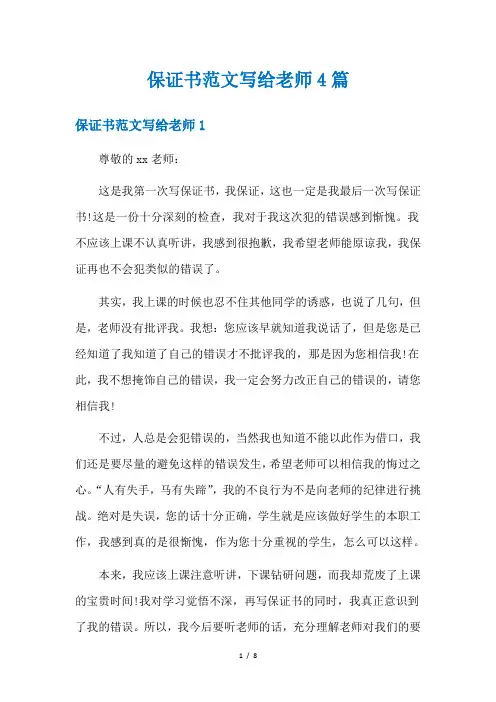 保证书范文写给老师4篇

保证书范文写给老师1

尊敬的xx老师：

这是我第一次写保证书，我保证，这也一定是我最后一次写保证书!这是一份十分深刻的检查，我对于我这次犯的错误感到惭愧。我不应该上课不认真听讲，我感到很抱歉，我希望老师能原谅我，我保证再也不会犯类似的错误了。

其实，我上课的时候也忍不住其他同学的诱惑，也说了几句，但是，老师没有批评我。我想：您应该早就知道我说话了，但是您是已经知道了我知道了自己的错误才不批评我的，那是因为您相信我!在此，我不想掩饰自己的错误，我一定会努力改正自己的错误的，请您相信我!

不过，人总是会犯错误的，当然我也知道不能以此作为借口，我们还是要尽量的避免这样的错误发生，希望老师可以相信我的悔过之心。“人有失手，马有失蹄”，我的不良行为不是向老师的纪律进行挑战。绝对是失误，您的话十分正确，学生就是应该做好学生的本职工作，我感到真的是很惭愧，作为您十分重视的学生，怎么可以这样。

本来，我应该上课注意听讲，下课钻研问题，而我却荒废了上课的宝贵时间!我对学习觉悟不深，再写保证书的同时，我真正意识到了我的错误。所以，我今后要听老师的话，充分理解老师对我们的要

1 / 8